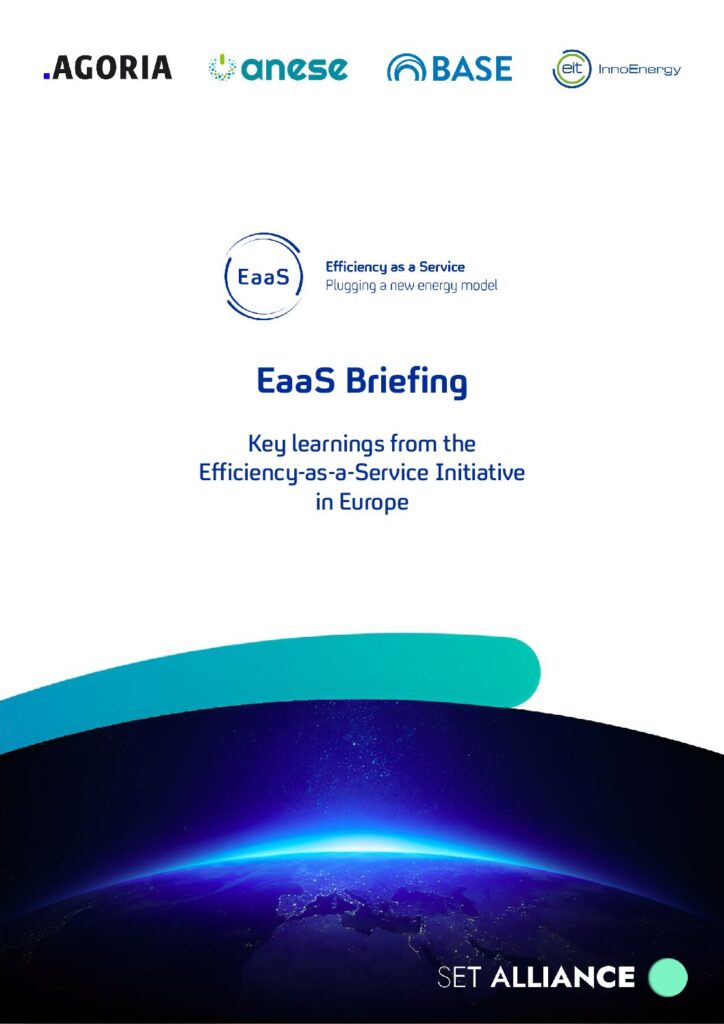 .AGORIA anese BASE eit InnoEnergy

EaaS Efficiency as a Service Plugging a new energy model

EaaS Briefing

Key learnings from the Efficiency-as-a-Service Initiative in Europe

SET ALLIANCE